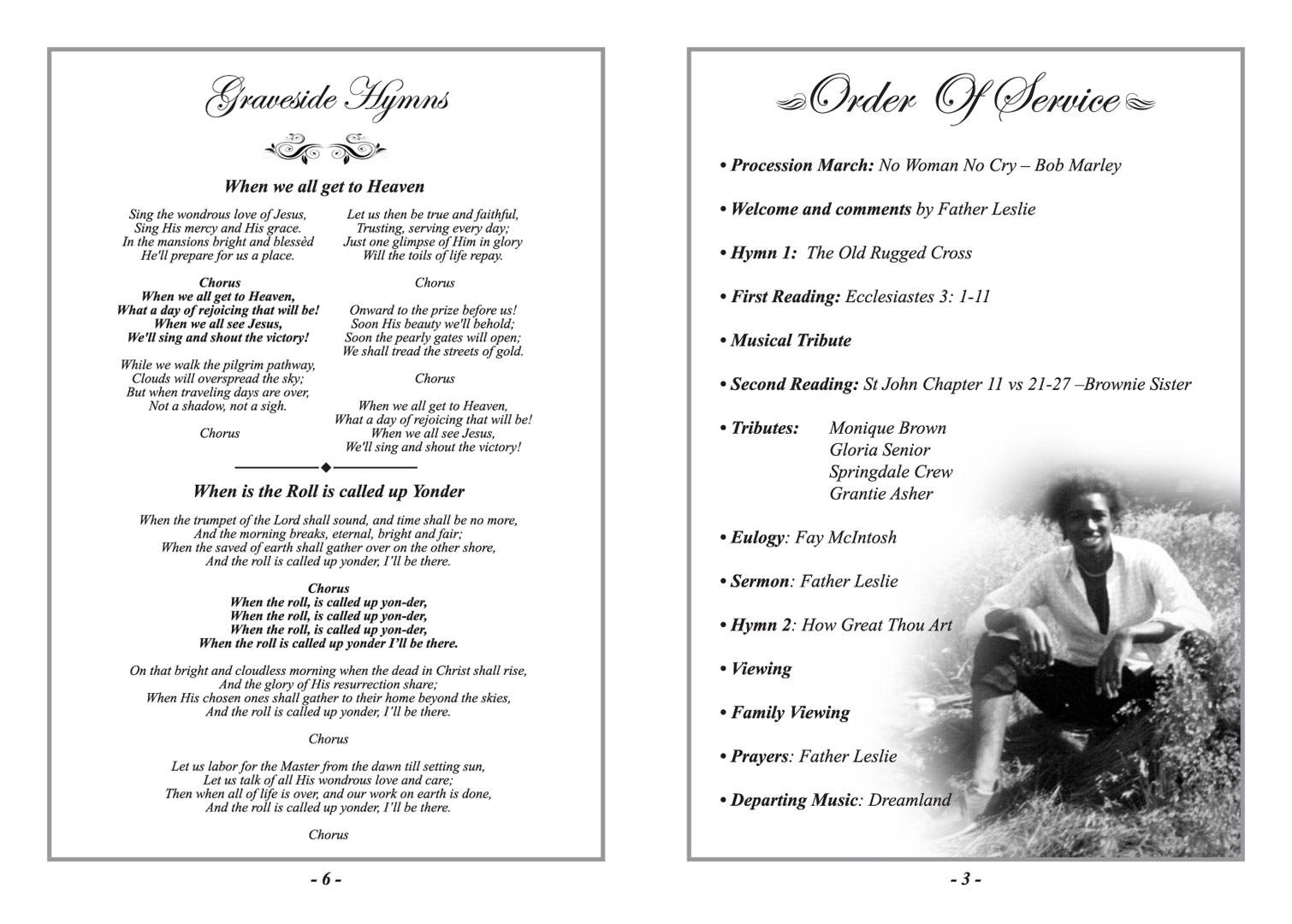 Graveside Hymns

When we all get to Heaven

Sing the wondrous love of Jesus,
Sing His mercy and His grace.
In the mansions bright and blessèd
He'll prepare for us a place.

Chorus
When we all get to Heaven,
What a day of rejoicing that will be!
When we all see Jesus,
We'll sing and shout the victory!

While we walk the pilgrim pathway,
Clouds will overspread the sky;
But when traveling days are over,
Not a shadow, not a sigh.

Chorus

Let us then be true and faithful,
Trusting, serving every day;
Just one glimpse of Him in glory
Will the toils of life repay.

Chorus

Onward to the prize before us!
Soon His beauty we'll behold;
Soon the pearly gates will open;
We shall tread the streets of gold.

Chorus

When we all get to Heaven,
What a day of rejoicing that will be!
When we all see Jesus,
We'll sing and shout the victory!

When is the Roll is called up Yonder

When the trumpet of the Lord shall sound, and time shall be no more,
And the morning breaks, eternal, bright and fair;
When the saved of earth shall gather over on the other shore,
And the roll is called up yonder, I'll be there.

Chorus
When the roll, is called up yon-der,
When the roll, is called up yon-der,
When the roll, is called up yon-der,
When the roll is called up yonder I'll be there.

On that bright and cloudless morning when the dead in Christ shall rise,
And the glory of His resurrection share;
When His chosen ones shall gather to their home beyond the skies,
And the roll is called up yonder, I'll be there.

Chorus

Let us labor for the Master from the dawn till setting sun,
Let us talk of all His wondrous love and care;
Then when all of life is over, and our work on earth is done,
And the roll is called up yonder, I'll be there.

Chorus

- 6 -

Order Of Service

• Procession March: No Woman No Cry – Bob Marley

• Welcome and comments by Father Leslie

• Hymn 1: The Old Rugged Cross

• First Reading: Ecclesiastes 3: 1-11

• Musical Tribute

• Second Reading: St John Chapter 11 vs 21-27 –Brownie Sister

• Tributes: Monique Brown
Gloria Senior
Springdale Crew
Grantie Asher

• Eulogy: Fay McIntosh

• Sermon: Father Leslie

• Hymn 2: How Great Thou Art

• Viewing

• Family Viewing

• Prayers: Father Leslie

• Departing Music: Dreamland

- 3 -